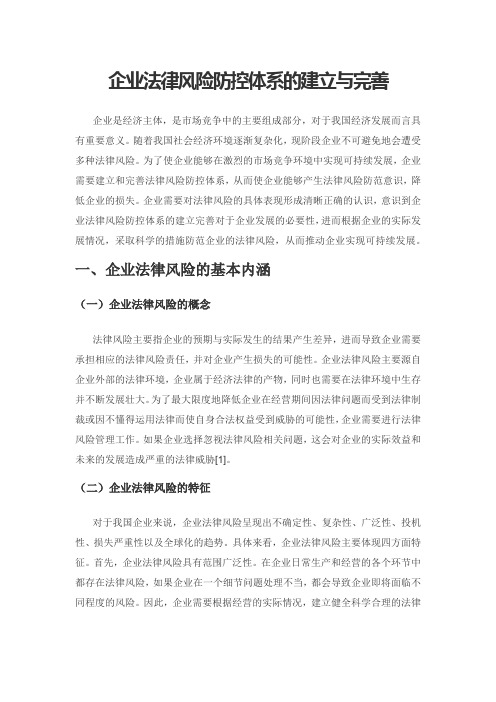 企业法律风险防控体系的建立与完善

企业是经济主体，是市场竞争中的主要组成部分，对于我国经济发展而言具有重要意义。随着我国社会经济环境逐渐复杂化，现阶段企业不可避免地会遭受多种法律风险。为了使企业能够在激烈的市场竞争环境中实现可持续发展，企业需要建立和完善法律风险防控体系，从而使企业能够产生法律风险防范意识，降低企业的损失。企业需要对法律风险的具体表现形成清晰正确的认识，意识到企业法律风险防控体系的建立完善对于企业发展的必要性，进而根据企业的实际发展情况，采取科学的措施防范企业的法律风险，从而推动企业实现可持续发展。

一、企业法律风险的基本内涵

（一）企业法律风险的概念

法律风险主要指企业的预期与实际发生的结果产生差异，进而导致企业需要承担相应的法律风险责任，并对企业产生损失的可能性。企业法律风险主要源自企业外部的法律环境，企业属于经济法律的产物，同时也需要在法律环境中生存并不断发展壮大。为了最大限度地降低企业在经营期间因法律问题而受到法律制裁或因不懂得运用法律而使自身合法权益受到威胁的可能性，企业需要进行法律风险管理工作。如果企业选择忽视法律风险相关问题，这会对企业的实际效益和未来的发展造成严重的法律威胁[1]。

（二）企业法律风险的特征

对于我国企业来说，企业法律风险呈现出不确定性、复杂性、广泛性、投机性、损失严重性以及全球化的趋势。具体来看，企业法律风险主要体现四方面特征。首先，企业法律风险具有范围广泛性。在企业日常生产和经营的各个环节中都存在法律风险，如果企业在一个细节问题处理不当，都会导致企业即将面临不同程度的风险。因此，企业需要根据经营的实际情况，建立健全科学合理的法律